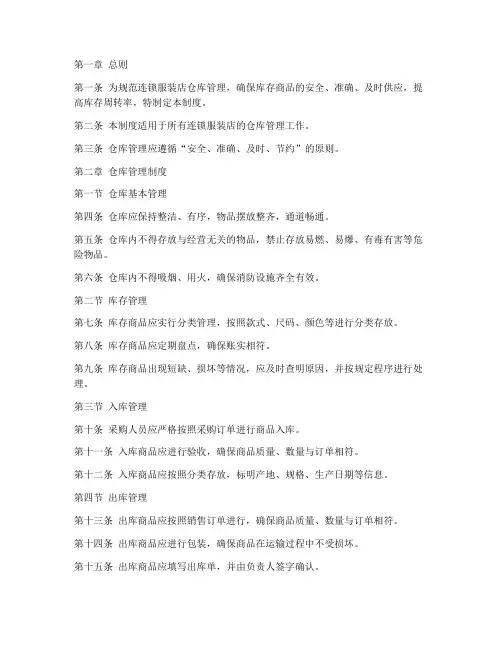 第一章 总则

第一条 为规范连锁服装店仓库管理，确保库存商品的安全、准确、及时供应，提高库存周转率，特制定本制度。

第二条 本制度适用于所有连锁服装店的仓库管理工作。

第三条 仓库管理应遵循“安全、准确、及时、节约”的原则。

第二章 仓库管理制度

第一节 仓库基本管理

第四条 仓库应保持整洁、有序，物品摆放整齐，通道畅通。

第五条 仓库内不得存放与经营无关的物品，禁止存放易燃、易爆、有毒有害等危险物品。

第六条 仓库内不得吸烟、用火，确保消防设施齐全有效。

第二节 库存管理

第七条 库存商品应实行分类管理，按照款式、尺码、颜色等进行分类存放。

第八条 库存商品应定期盘点，确保账实相符。

第九条 库存商品出现短缺、损坏等情况，应及时查明原因，并按规定程序进行处理。

第三节 入库管理

第十条 采购人员应严格按照采购订单进行商品入库。

第十一条 入库商品应进行验收，确保商品质量、数量与订单相符。

第十二条 入库商品应按照分类存放，标明产地、规格、生产日期等信息。

第四节 出库管理

第十三条 出库商品应按照销售订单进行，确保商品质量、数量与订单相符。

第十四条 出库商品应进行包装，确保商品在运输过程中不受损坏。

第十五条 出库商品应填写出库单，并由负责人签字确认。